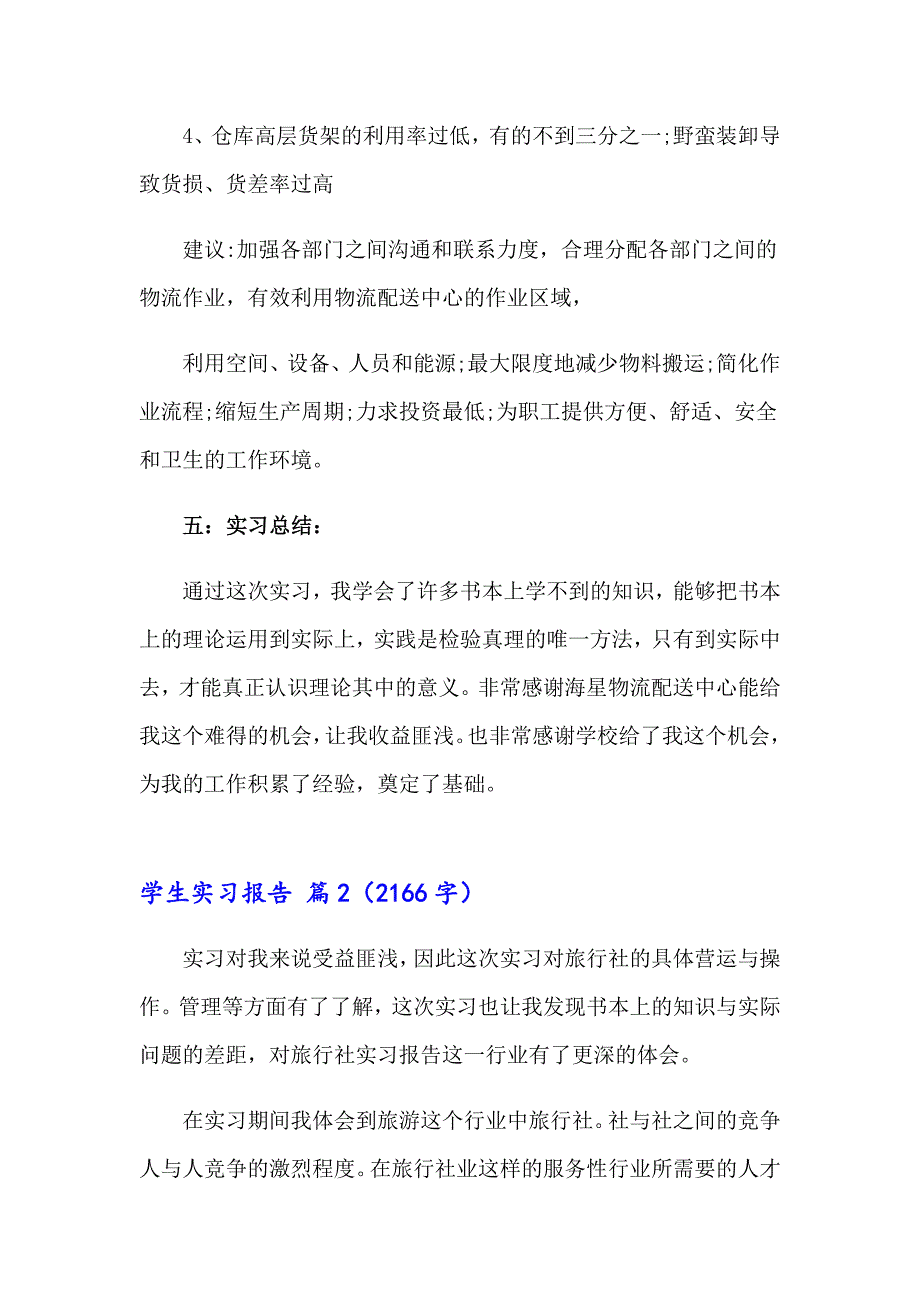 4、仓库高层货架的利用率过低，有的不到三分之一;野蛮装卸导致货损、货差率过高

建议:加强各部门之间沟通和联系力度，合理分配各部门之间的物流作业，有效利用物流配送中心的作业区域，

利用空间、设备、人员和能源;最大限度地减少物料搬运;简化作业流程;缩短生产周期;力求投资最低;为职工提供方便、舒适、安全和卫生的工作环境。

五：实习总结：

通过这次实习，我学会了许多书本上学不到的知识，能够把书本上的理论运用到实际上，实践是检验真理的唯一方法，只有到实际中去，才能真正认识理论其中的意义。非常感谢海星物流配送中心能给我这个难得的机会，让我收益匪浅。也非常感谢学校给了我这个机会，为我的工作积累了经验，奠定了基础。

学生实习报告 篇2（2166字）

实习对我来说受益匪浅，因此这次实习对旅行社的具体营运与操作。管理等方面有了了解，这次实习也让我发现书本上的知识与实际问题的差距，对旅行社实习报告这一行业有了更深的体会。

在实习期间我体会到旅游这个行业中旅行社。社与社之间的竞争人与人竞争的激烈程度。在旅行社业这样的服务性行业所需要的人才